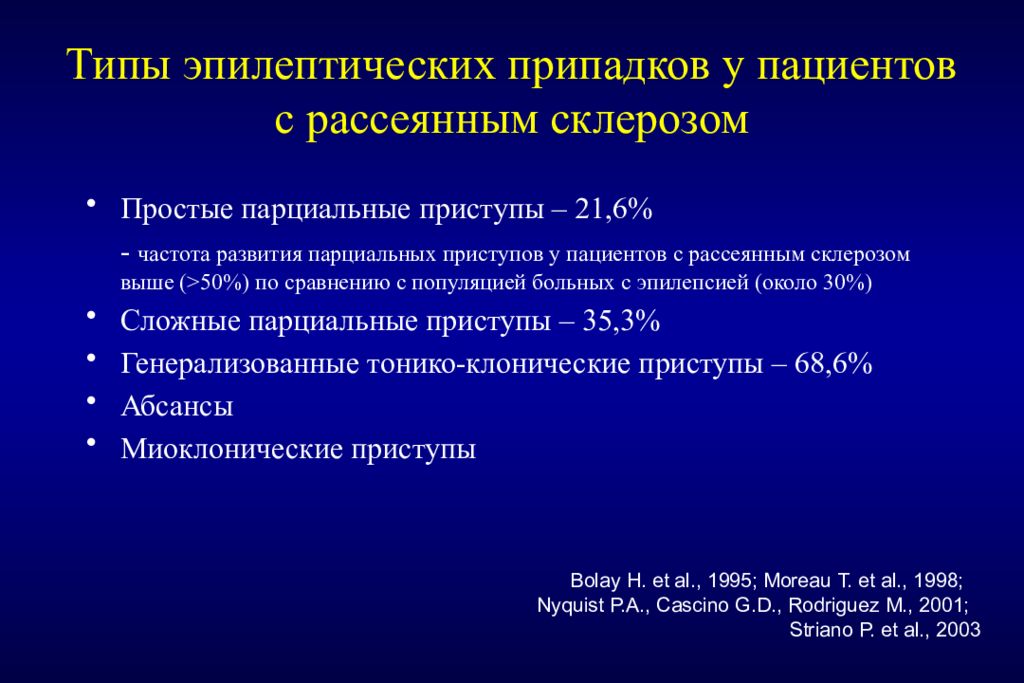 Типы эпилептических припадков у пациентов с рассеянным склерозом

• Простые парциальные приступы – 21,6%

- частота развития парциальных приступов у пациентов с рассеянным склерозом выше (>50%) по сравнению с популяцией больных с эпилепсией (около 30%)

• Сложные парциальные приступы – 35,3%
• Генерализованные тонико-клонические приступы – 68,6%
• Абсансы
• Миоклонические приступы

Bolay H. et al., 1995; Moreau T. et al., 1998;
Nyquist P.A., Cascino G.D., Rodriguez M., 2001;
Striano P. et al., 2003